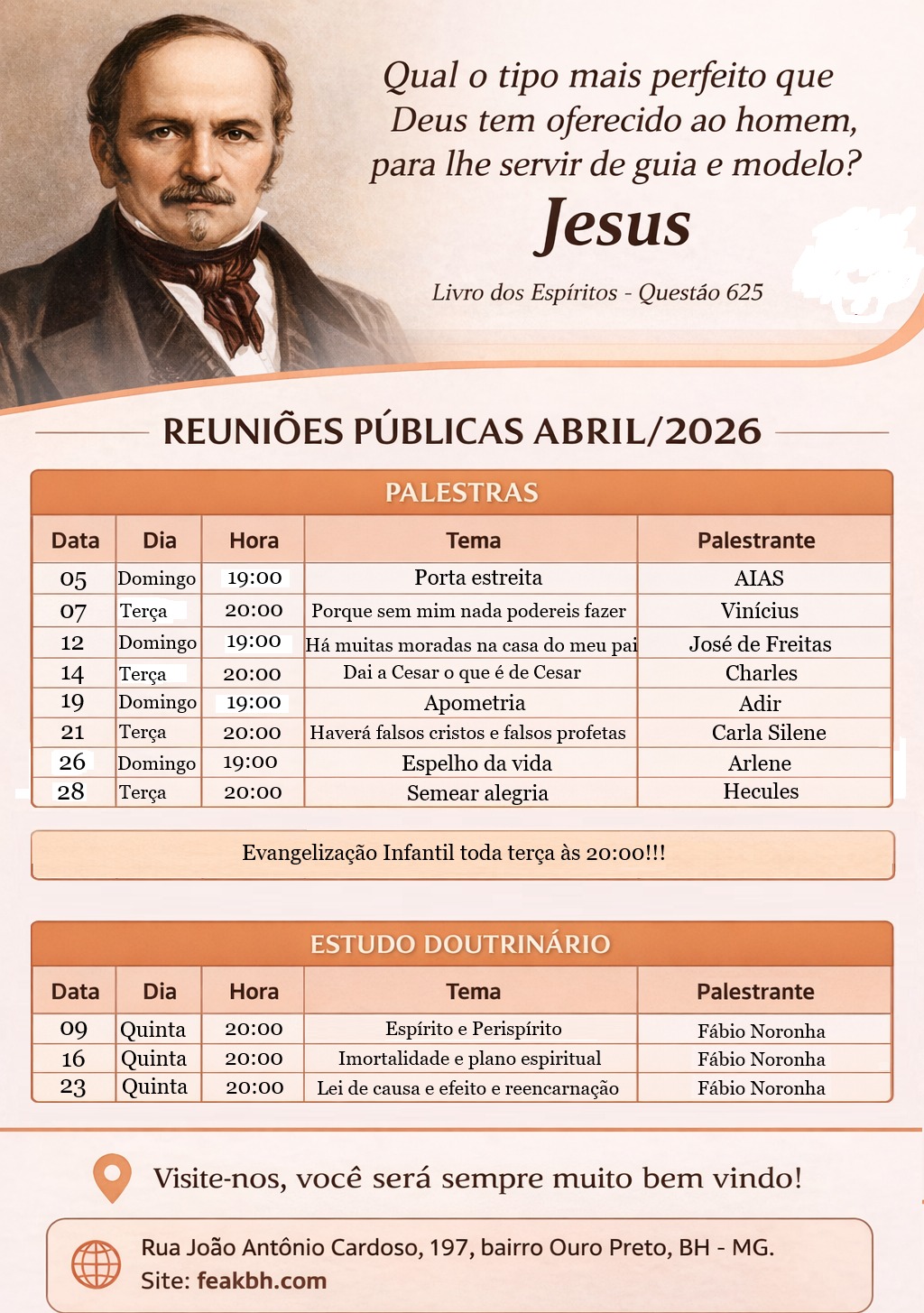 Qual o tipo mais perfeito que Deus tem oferecido ao homem, para lhe servir de guia e modelo?

Jesus

Livro dos Espíritos - Questão 625

REUNIÕES PÚBLICAS ABRIL/2026

PALESTRAS

| Data | Dia | Hora | Tema | Palestrante |
|---|---|---|---|---|
| 05 | Domingo | 19:00 | Porta estreita | AIAS |
| 07 | Terça | 20:00 | Porque sem mim nada podereis fazer | Vinícius |
| 12 | Domingo | 19:00 | Há muitas moradas na casa do meu pai | José de Freitas |
| 14 | Terça | 20:00 | Dai a Cesar o que é de Cesar | Charles |
| 19 | Domingo | 19:00 | Apometria | Adir |
| 21 | Terça | 20:00 | Haverá falsos cristos e falsos profetas | Carla Silene |
| 26 | Domingo | 19:00 | Espelho da vida | Arlene |
| 28 | Terça | 20:00 | Semear alegria | Hecules |

Evangelização Infantil toda terça às 20:00!!!

ESTUDO DOUTRINÁRIO

| Data | Dia | Hora | Tema | Palestrante |
|---|---|---|---|---|
| 09 | Quinta | 20:00 | Espírito e Perispírito | Fábio Noronha |
| 16 | Quinta | 20:00 | Imortalidade e plano espiritual | Fábio Noronha |
| 23 | Quinta | 20:00 | Lei de causa e efeito e reencarnação | Fábio Noronha |

Visite-nos, você será sempre muito bem vindo!

Rua João Antônio Cardoso, 197, bairro Ouro Preto, BH - MG.
Site: feakbh.com